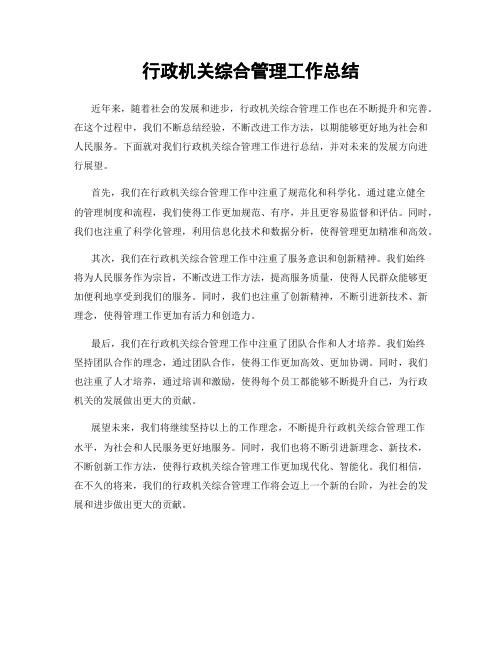 行政机关综合管理工作总结

近年来，随着社会的发展和进步，行政机关综合管理工作也在不断提升和完善。在这个过程中，我们不断总结经验，不断改进工作方法，以期能够更好地为社会和人民服务。下面就对我们行政机关综合管理工作进行总结，并对未来的发展方向进行展望。

首先，我们在行政机关综合管理工作中注重了规范化和科学化。通过建立健全的管理制度和流程，我们使得工作更加规范、有序，并且更容易监督和评估。同时，我们也注重了科学化管理，利用信息化技术和数据分析，使得管理更加精准和高效。

其次，我们在行政机关综合管理工作中注重了服务意识和创新精神。我们始终将为人民服务作为宗旨，不断改进工作方法，提高服务质量，使得人民群众能够更加便利地享受到我们的服务。同时，我们也注重了创新精神，不断引进新技术、新理念，使得管理工作更加有活力和创造力。

最后，我们在行政机关综合管理工作中注重了团队合作和人才培养。我们始终坚持团队合作的理念，通过团队合作，使得工作更加高效、更加协调。同时，我们也注重了人才培养，通过培训和激励，使得每个员工都能够不断提升自己，为行政机关的发展做出更大的贡献。

展望未来，我们将继续坚持以上的工作理念，不断提升行政机关综合管理工作水平，为社会和人民服务更好地服务。同时，我们也将不断引进新理念、新技术，不断创新工作方法，使得行政机关综合管理工作更加现代化、智能化。我们相信，在不久的将来，我们的行政机关综合管理工作将会迈上一个新的台阶，为社会的发展和进步做出更大的贡献。